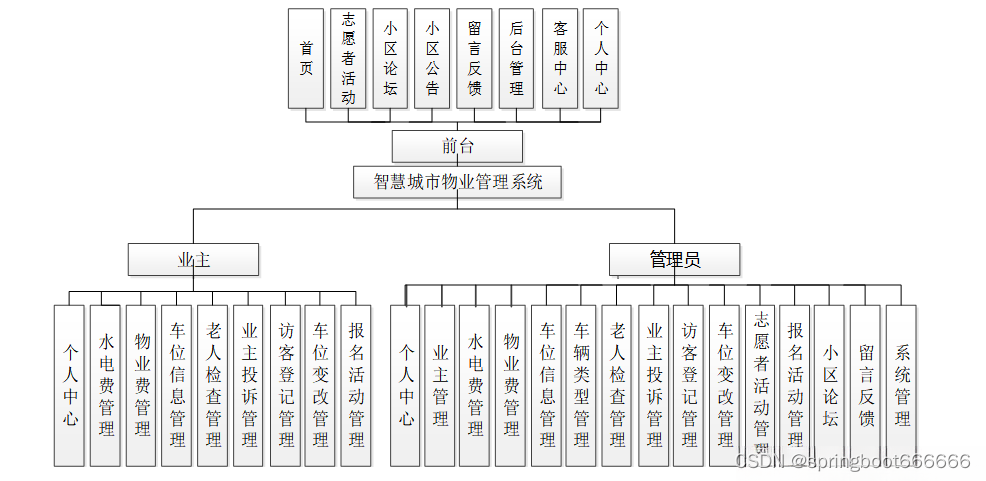 首页

志愿者活动

小区论坛

小区公告

留言反馈

后台管理

客服中心

个人中心

前台

智慧城市物业管理系统

业主

管理员

个人中心

水电费管理

物业费管理

车位信息管理

老人检查管理

业主投诉管理

访客登记管理

车位变改管理

报名活动管理

个人中心

业主管理

水电费管理

物业费管理

车位信息管理

车辆类型管理

老人检查管理

业主投诉管理

访客登记管理

车位变改管理

志愿者活动管理

报名活动管理

小区论坛

留言反馈

系统管理

CSDN @springboot666666